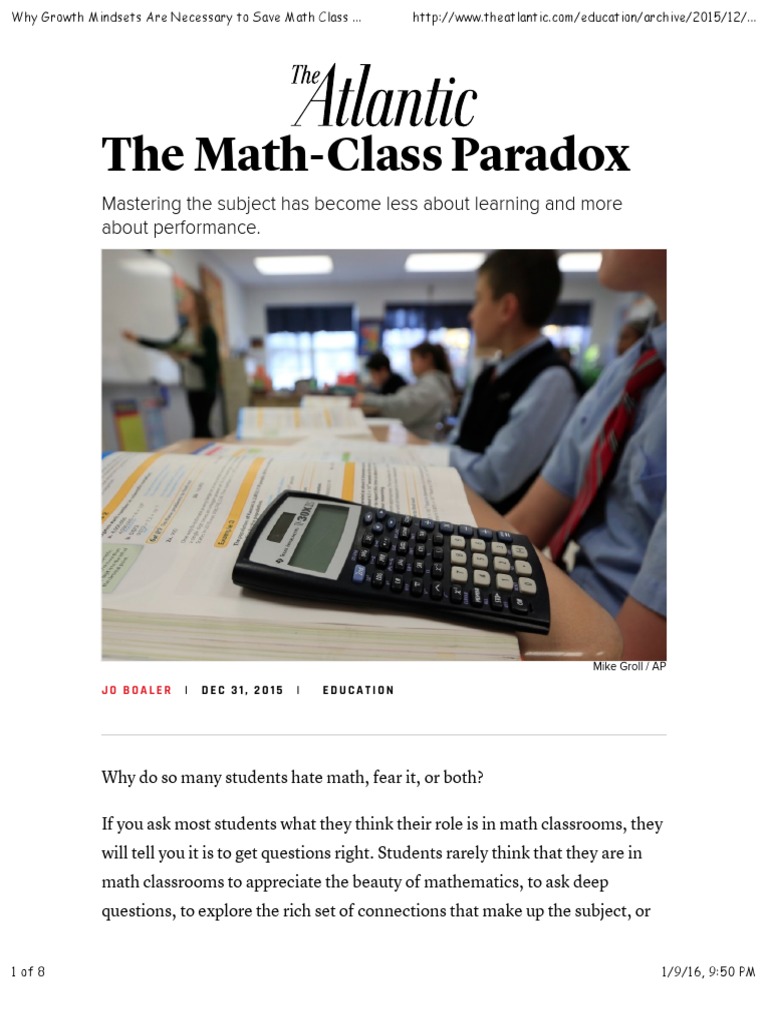 Why Growth Mindsets Are Necessary to Save Math Class ...

http://www.theatlantic.com/education/archive/2015/12/...

The Atlantic

The Math-Class Paradox

Mastering the subject has become less about learning and more about performance.

Mike Groll / AP

JO BOALER | DEC 31, 2015 | EDUCATION

Why do so many students hate math, fear it, or both?

If you ask most students what they think their role is in math classrooms, they will tell you it is to get questions right. Students rarely think that they are in math classrooms to appreciate the beauty of mathematics, to ask deep questions, to explore the rich set of connections that make up the subject, or

1 of 8

1/9/16, 9:50 PM